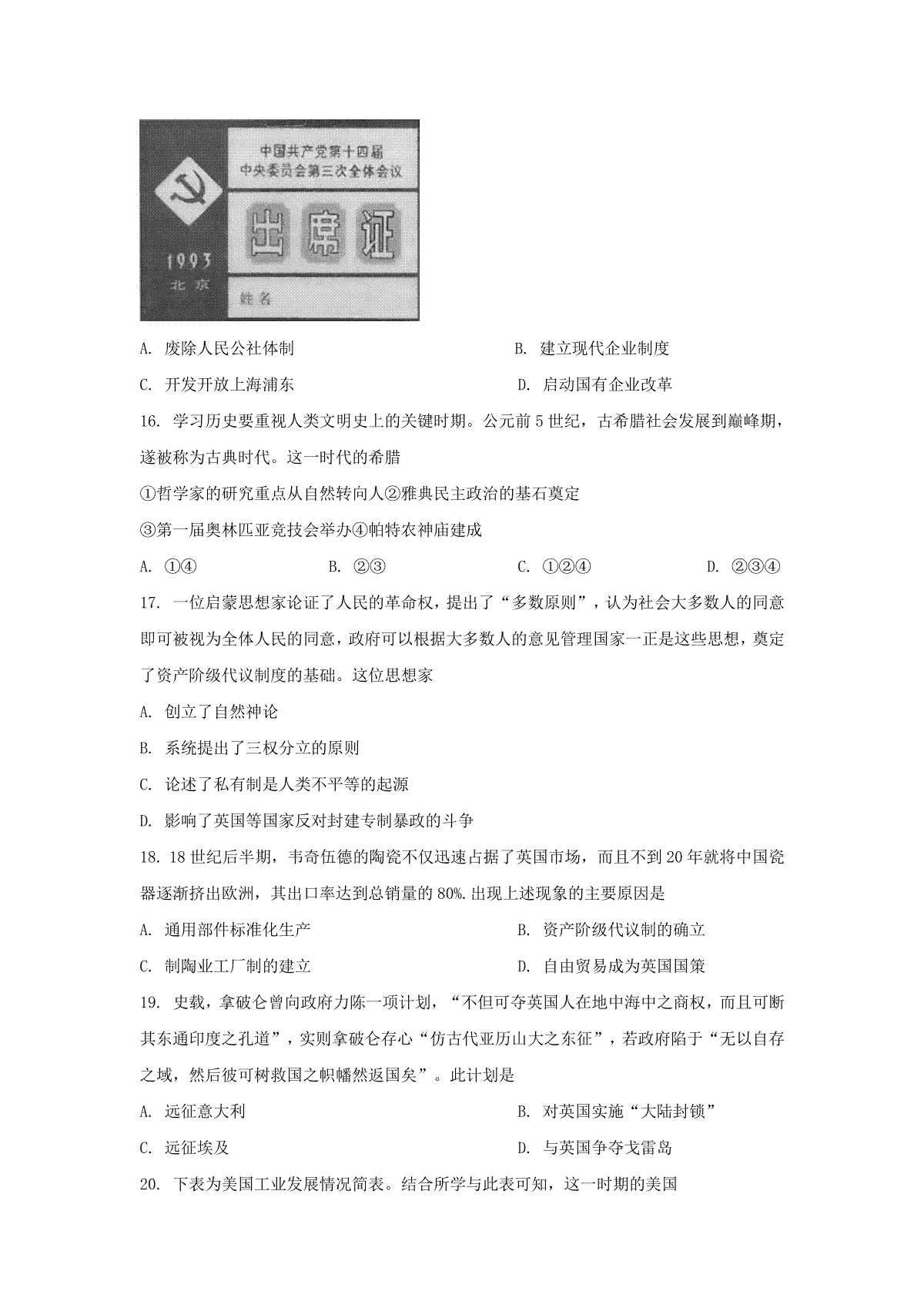 中国共产党第十四届
中央委员会第三次全体会议

出席证

1993
北京

姓名

A. 废除人民公社体制
B. 建立现代企业制度
C. 开发开放上海浦东
D. 启动国有企业改革

16. 学习历史要重视人类文明史上的关键时期。公元前5世纪，古希腊社会发展到巅峰期，遂被称为古典时代。这一时代的希腊

①哲学家的研究重点从自然转向人②雅典民主政治的基石奠定

③第一届奥林匹亚竞技会举办④帕特农神庙建成

A. ①④
B. ②③
C. ①②④
D. ②③④

17. 一位启蒙思想家论证了人民的革命权，提出了“多数原则”，认为社会大多数人的同意即可被视为全体人民的同意，政府可以根据大多数人的意见管理国家一正是这些思想，奠定了资产阶级代议制度的基础。这位思想家

A. 创立了自然神论

B. 系统提出了三权分立的原则

C. 论述了私有制是人类不平等的起源

D. 影响了英国等国家反对封建专制暴政的斗争

18. 18世纪后半期，韦奇伍德的陶瓷不仅迅速占据了英国市场，而且不到20年就将中国瓷器逐渐挤出欧洲，其出口率达到总销量的80%.出现上述现象的主要原因是

A. 通用部件标准化生产
B. 资产阶级代议制的确立
C. 制陶业工厂制的建立
D. 自由贸易成为英国国策

19. 史载，拿破仑曾向政府力陈一项计划，“不但可夺英国人在地中海中之商权，而且可断其东通印度之孔道”，实则拿破仑存心“仿古代亚历山大之东征”，若政府陷于“无以自存之域，然后彼可树救国之帜幡然返国矣”。此计划是

A. 远征意大利
B. 对英国实施“大陆封锁”
C. 远征埃及
D. 与英国争夺戈雷岛

20. 下表为美国工业发展情况简表。结合所学与此表可知，这一时期的美国